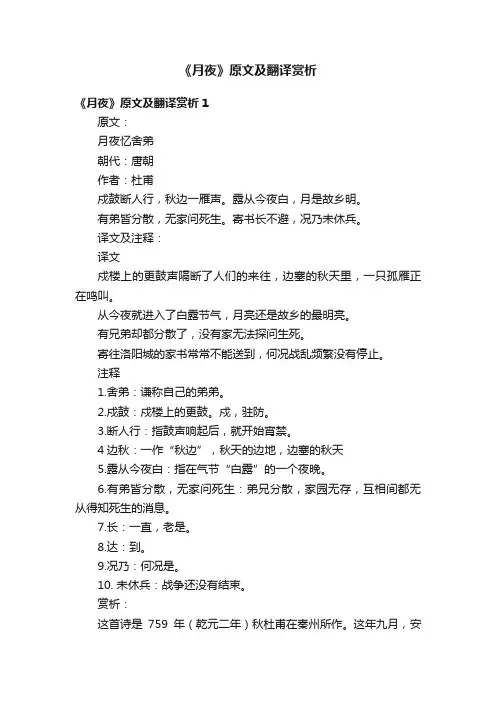 《月夜》原文及翻译赏析

《月夜》原文及翻译赏析 1

原文：

月夜忆舍弟

朝代：唐朝

作者：杜甫

戍鼓断人行，秋边一雁声。露从今夜白，月是故乡明。

有弟皆分散，无家问死生。寄书长不避，况乃未休兵。

译文及注释：

译文

戍楼上的更鼓声隔断了人们的来往，边塞的秋天里，一只孤雁正在鸣叫。

从今夜就进入了白露节气，月亮还是故乡的最明亮。

有兄弟却都分散了，没有家无法探问生死。

寄往洛阳城的家书常常不能送到，何况战乱频繁没有停止。

注释

1.舍弟：谦称自己的弟弟。

2.戍鼓：戍楼上的更鼓。戍，驻防。

3.断人行：指鼓声响起后，就开始宵禁。

4 边秋：一作“秋边”，秋天的边地，边塞的秋天

5.露从今夜白：指在气节“白露”的一个夜晚。

6.有弟皆分散，无家问死生：弟兄分散，家园无存，互相间都无从得知死生的消息。

7.长：一直，老是。

8.达：到。

9.况乃：何况是。

10. 未休兵：战争还没有结束。

赏析：

这首诗是 759 年（乾元二年）秋杜甫在秦州所作。这年九月，安